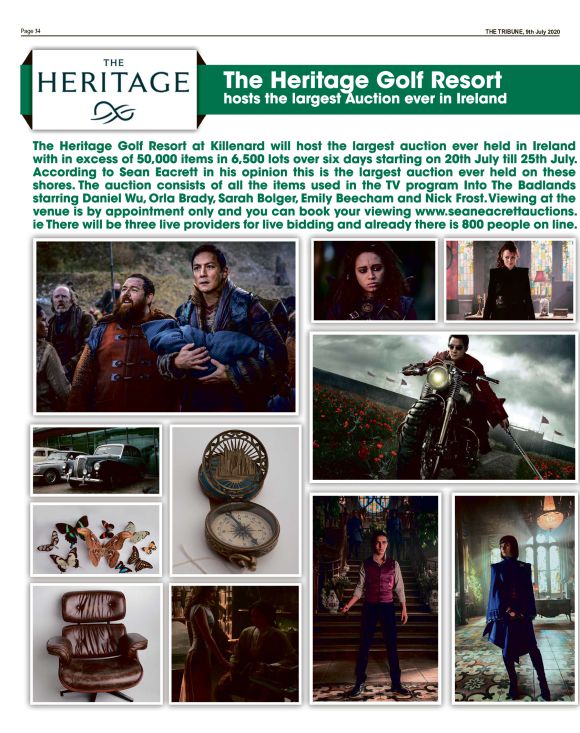 Page 34

THE TRIBUNE, 9th July 2020

THE
HERITAGE

The Heritage Golf Resort
hosts the largest Auction ever in Ireland

The Heritage Golf Resort at Killenard will host the largest auction ever held in Ireland with in excess of 50,000 items in 6,500 lots over six days starting on 20th July till 25th July. According to Sean Eacrett in his opinion this is the largest auction ever held on these shores. The auction consists of all the items used in the TV program Into The Badlands starring Daniel Wu, Orla Brady, Sarah Bolger, Emily Beecham and Nick Frost. Viewing at the venue is by appointment only and you can book your viewing www.seaneacrettauctions.ie There will be three live providers for live bidding and already there is 800 people on line.